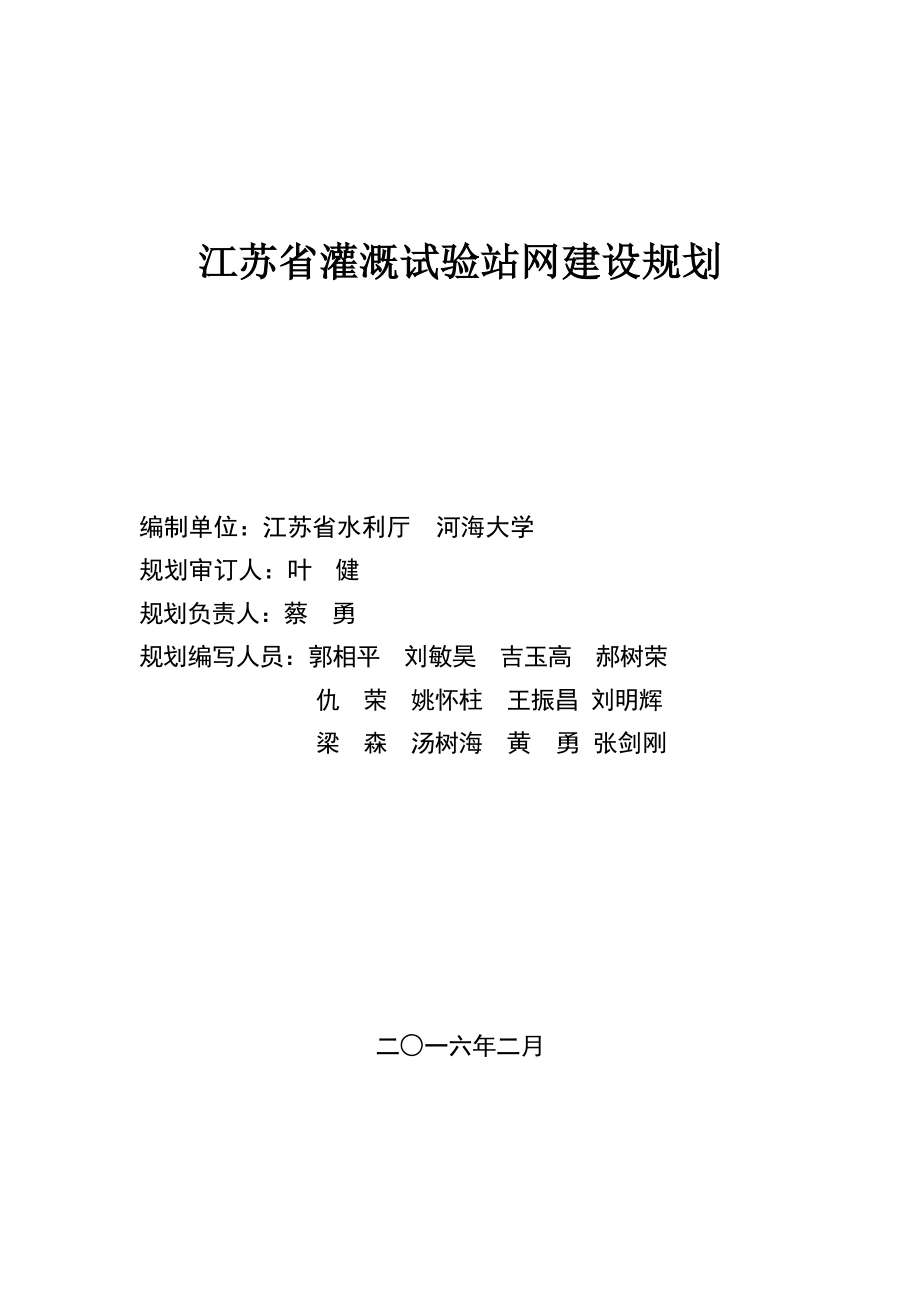 江苏省灌溉试验站网建设规划

编制单位：江苏省水利厅　河海大学

规划审订人：叶　健

规划负责人：蔡　勇

规划编写人员：郭相平　刘敏昊　吉玉高　郝树荣
仇　荣　姚怀柱　王振昌　刘明辉
梁　森　汤树海　黄　勇　张剑刚

二〇一六年二月